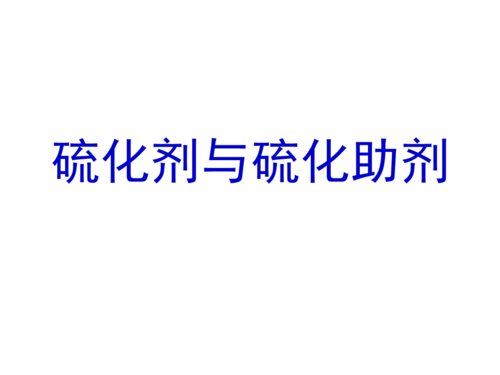 硫化剂与硫化助剂